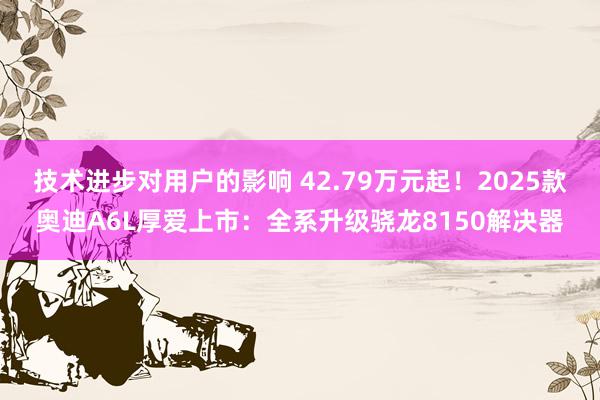 技术进步对用户的影响 42.79万元起！2025款奥迪A6L厚爱上市：全系升级骁龙8150解决器